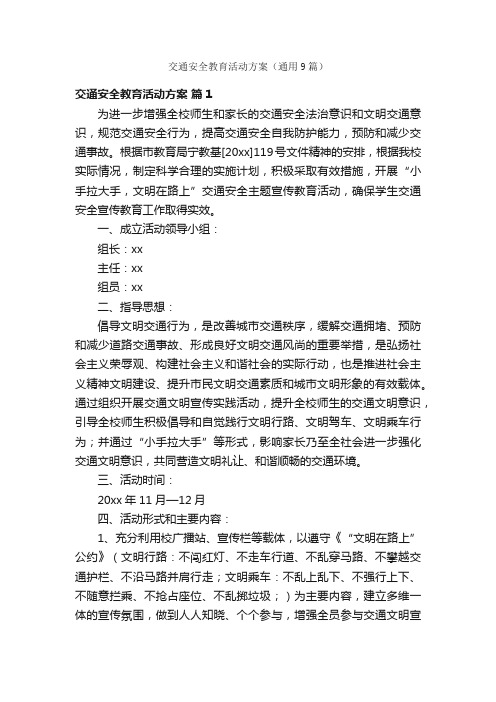 交通安全教育活动方案（通用9篇）

交通安全教育活动方案 篇1

为进一步增强全校师生和家长的交通安全法治意识和文明交通意识，规范交通安全行为，提高交通安全自我防护能力，预防和减少交通事故。根据市教育局宁教基[20xx]119号文件精神的安排，根据我校实际情况，制定科学合理的实施计划，积极采取有效措施，开展“小手拉大手，文明在路上”交通安全主题宣传教育活动，确保学生交通安全宣传教育工作取得实效。

一、成立活动领导小组：

组长：xx

主任：xx

组员：xx

二、指导思想：

倡导文明交通行为，是改善城市交通秩序，缓解交通拥堵、预防和减少道路交通事故、形成良好文明交通风尚的重要举措，是弘扬社会主义荣辱观、构建社会主义和谐社会的实际行动，也是推进社会主义精神文明建设、提升市民文明交通素质和城市文明形象的有效载体。通过组织开展交通文明宣传实践活动，提升全校师生的交通文明意识，引导全校师生积极倡导和自觉践行文明行路、文明驾车、文明乘车行为；并通过“小手拉大手”等形式，影响家长乃至全社会进一步强化交通文明意识，共同营造文明礼让、和谐顺畅的交通环境。

三、活动时间：

20xx年11月—12月

四、活动形式和主要内容：

1、充分利用校广播站、宣传栏等载体，以遵守《“文明在路上”公约》（文明行路：不闯红灯、不走车行道、不乱穿马路、不攀越交通护栏、不沿马路并肩行走；文明乘车：不乱上乱下、不强行上下、不随意拦乘、不抢占座位、不乱掷垃圾；）为主要内容，建立多维一体的宣传氛围，做到人人知晓、个个参与，增强全员参与交通文明宣